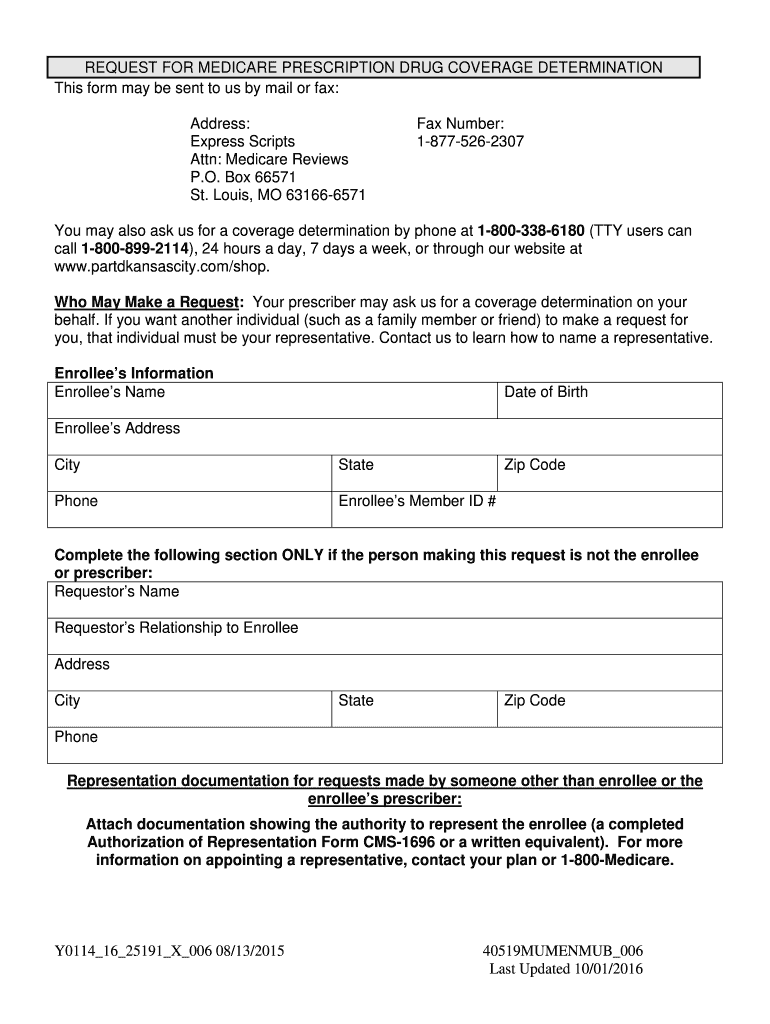 REQUEST FOR MEDICARE PRESCRIPTION DRUG COVERAGE DETERMINATION
This form may be sent to us by mail or fax:

Address:
Express Scripts
Attn: Medicare Reviews
P.O. Box 66571
St. Louis, MO 63166-6571

Fax Number:
1-877-526-2307

You may also ask us for a coverage determination by phone at 1-800-338-6180 (TTY users can call 1-800-899-2114), 24 hours a day, 7 days a week, or through our website at www.partdkansascity.com/shop.

Who May Make a Request: Your prescriber may ask us for a coverage determination on your behalf. If you want another individual (such as a family member or friend) to make a request for you, that individual must be your representative. Contact us to learn how to name a representative.

Enrollee's Information

| Enrollee's Name | | Date of Birth |
|---|---|---|
| Enrollee's Address | | |
| City | State | Zip Code |
| Phone | Enrollee's Member ID # | |

Complete the following section ONLY if the person making this request is not the enrollee or prescriber:

| Requestor's Name | | |
|---|---|---|
| Requestor's Relationship to Enrollee | | |
| Address | | |
| City | State | Zip Code |
| Phone | | |

Representation documentation for requests made by someone other than enrollee or the enrollee's prescriber:

Attach documentation showing the authority to represent the enrollee (a completed Authorization of Representation Form CMS-1696 or a written equivalent). For more information on appointing a representative, contact your plan or 1-800-Medicare.

Y0114_16_25191_X_006 08/13/2015

40519MUMENMUB_006
Last Updated 10/01/2016